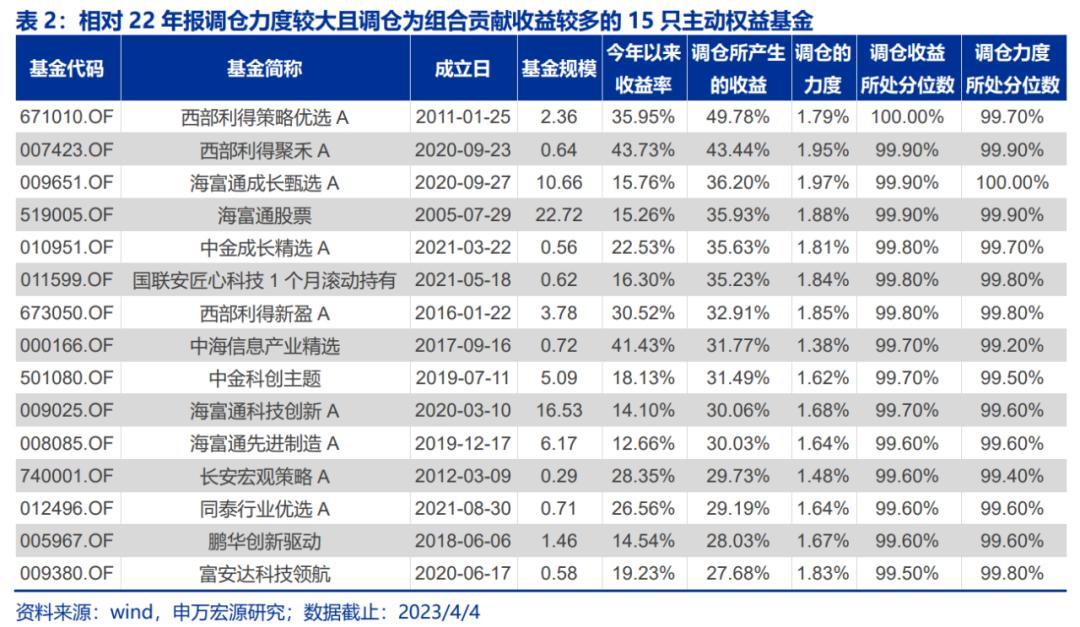 表2：相对22年报调仓力度较大且调仓为组合贡献收益较多的15只主动权益基金

| 基金代码 | 基金简称 | 成立日 | 基金规模 | 今年以来收益率 | 调仓所产生的收益 | 调仓的力度 | 调仓收益所处分位数 | 调仓力度所处分位数 |
|---|---|---|---|---|---|---|---|---|
| 671010.OF | 西部利得策略优选A | 2011-01-25 | 2.36 | 35.95% | 49.78% | 1.79% | 100.00% | 99.70% |
| 007423.OF | 西部利得聚禾A | 2020-09-23 | 0.64 | 43.73% | 43.44% | 1.95% | 99.90% | 99.90% |
| 009651.OF | 海富通成长甄选A | 2020-09-27 | 10.66 | 15.76% | 36.20% | 1.97% | 99.90% | 100.00% |
| 519005.OF | 海富通股票 | 2005-07-29 | 22.72 | 15.26% | 35.93% | 1.88% | 99.90% | 99.90% |
| 010951.OF | 中金成长精选A | 2021-03-22 | 0.56 | 22.53% | 35.63% | 1.81% | 99.80% | 99.70% |
| 011599.OF | 国联安匠心科技1个月滚动持有 | 2021-05-18 | 0.62 | 16.30% | 35.23% | 1.84% | 99.80% | 99.80% |
| 673050.OF | 西部利得新盈A | 2016-01-22 | 3.78 | 30.52% | 32.91% | 1.85% | 99.80% | 99.80% |
| 000166.OF | 中海信息产业精选 | 2017-09-16 | 0.72 | 41.43% | 31.77% | 1.38% | 99.70% | 99.20% |
| 501080.OF | 中金科创主题 | 2019-07-11 | 5.09 | 18.13% | 31.49% | 1.62% | 99.70% | 99.50% |
| 009025.OF | 海富通科技创新A | 2020-03-10 | 16.53 | 14.10% | 30.06% | 1.68% | 99.70% | 99.60% |
| 008085.OF | 海富通先进制造A | 2019-12-17 | 6.17 | 12.66% | 30.03% | 1.64% | 99.60% | 99.60% |
| 740001.OF | 长安宏观策略A | 2012-03-09 | 0.29 | 28.35% | 29.73% | 1.48% | 99.60% | 99.40% |
| 012496.OF | 同泰行业优选A | 2021-08-30 | 0.71 | 26.56% | 29.19% | 1.64% | 99.60% | 99.60% |
| 005967.OF | 鹏华创新驱动 | 2018-06-06 | 1.46 | 14.54% | 28.03% | 1.67% | 99.60% | 99.60% |
| 009380.OF | 富安达科技领航 | 2020-06-17 | 0.58 | 19.23% | 27.68% | 1.83% | 99.50% | 99.80% |

资料来源：wind，申万宏源研究；数据截止：2023/4/4